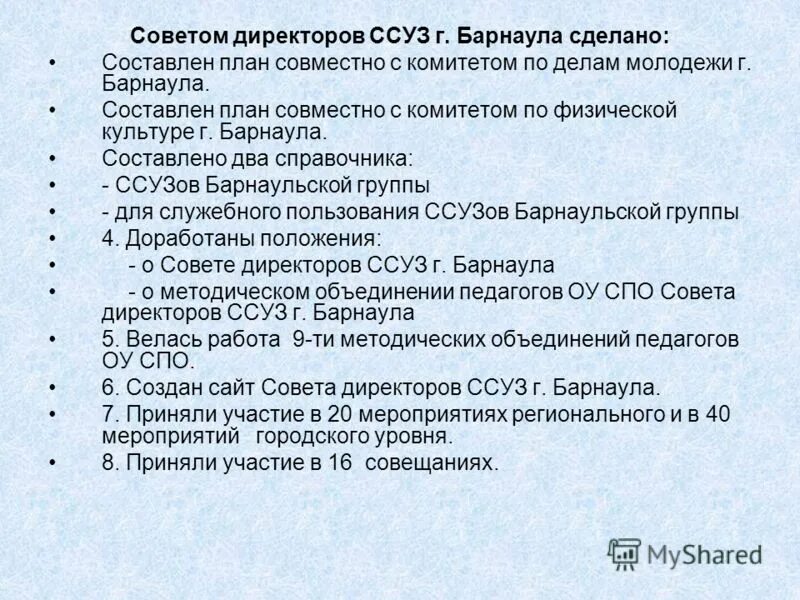 Советом директоров ССУЗ г. Барнаула сделано:

• Составлен план совместно с комитетом по делам молодежи г. Барнаула.
• Составлен план совместно с комитетом по физической культуре г. Барнаула.
• Составлено два справочника:
• - ССУЗов Барнаульской группы
• - для служебного пользования ССУЗов Барнаульской группы
• 4. Доработаны положения:
• - о Совете директоров ССУЗ г. Барнаула
• - о методическом объединении педагогов ОУ СПО Совета директоров ССУЗ г. Барнаула
• 5. Велась работа 9-ти методических объединений педагогов ОУ СПО.
• 6. Создан сайт Совета директоров ССУЗ г. Барнаула.
• 7. Приняли участие в 20 мероприятиях регионального и в 40 мероприятий городского уровня.
• 8. Приняли участие в 16 совещаниях.

MyShared